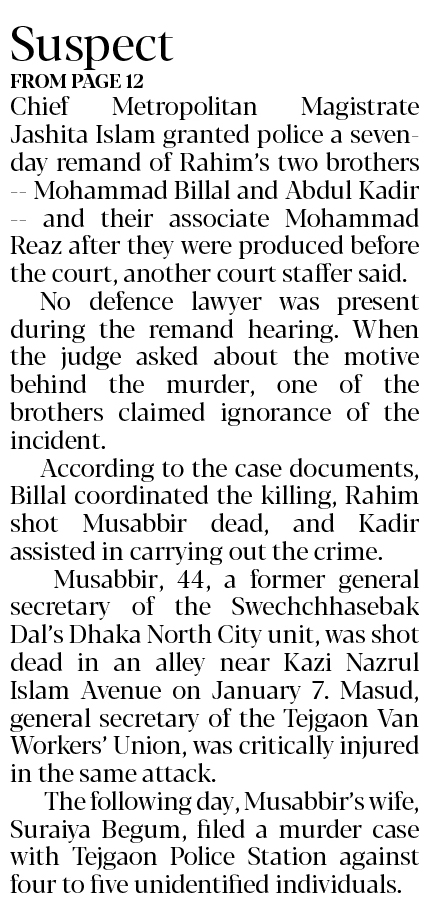 Suspect
FROM PAGE 12
Chief Metropolitan Magistrate Jashita Islam granted police a seven-day remand of Rahim's two brothers -- Mohammad Billal and Abdul Kadir -- and their associate Mohammad Reaz after they were produced before the court, another court staffer said.

No defence lawyer was present during the remand hearing. When the judge asked about the motive behind the murder, one of the brothers claimed ignorance of the incident.

According to the case documents, Billal coordinated the killing, Rahim shot Musabbir dead, and Kadir assisted in carrying out the crime.

Musabbir, 44, a former general secretary of the Swechchhasebak Dal's Dhaka North City unit, was shot dead in an alley near Kazi Nazrul Islam Avenue on January 7. Masud, general secretary of the Tejgaon Van Workers' Union, was critically injured in the same attack.

The following day, Musabbir's wife, Suraiya Begum, filed a murder case with Tejgaon Police Station against four to five unidentified individuals.